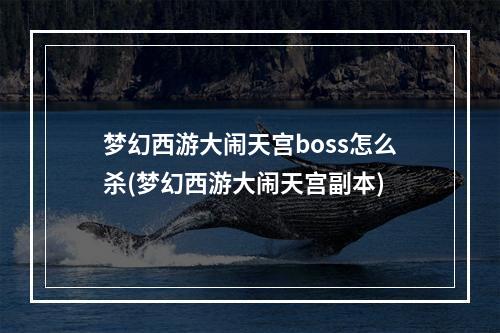 梦幻西游大闹天宫boss怎么杀(梦幻西游大闹天宫副本)